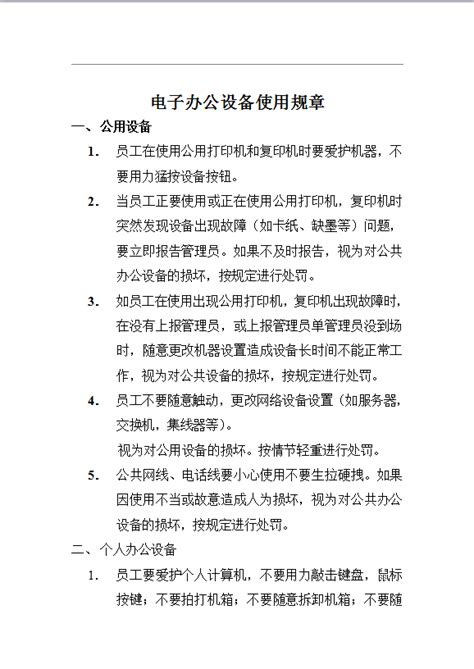 电子办公设备使用规章

一、公用设备

1. 员工在使用公用打印机和复印机时要爱护机器，不要用力猛按设备按钮。

2. 当员工正要使用或正在使用公用打印机，复印机时突然发现设备出现故障（如卡纸、缺墨等）问题，要立即报告管理员。如果不及时报告，视为对公共办公设备的损坏，按规定进行处罚。

3. 如员工在使用出现公用打印机，复印机出现故障时，在没有上报管理员，或上报管理员单管理员没到场时，随意更改机器设置造成设备长时间不能正常工作，视为对公共设备的损坏，按规定进行处罚。

4. 员工不要随意触动，更改网络设备设置（如服务器，交换机，集线器等）。

视为对公用设备的损坏。按情节轻重进行处罚。

5. 公共网线、电话线要小心使用不要生拉硬拽。如果因使用不当或故意造成人为损坏，视为对公共办公设备的损坏，按规定进行处罚。

二、个人办公设备

1. 员工要爱护个人计算机，不要用力敲击键盘，鼠标按键；不要拍打机箱；不要随意拆卸机箱；不要随